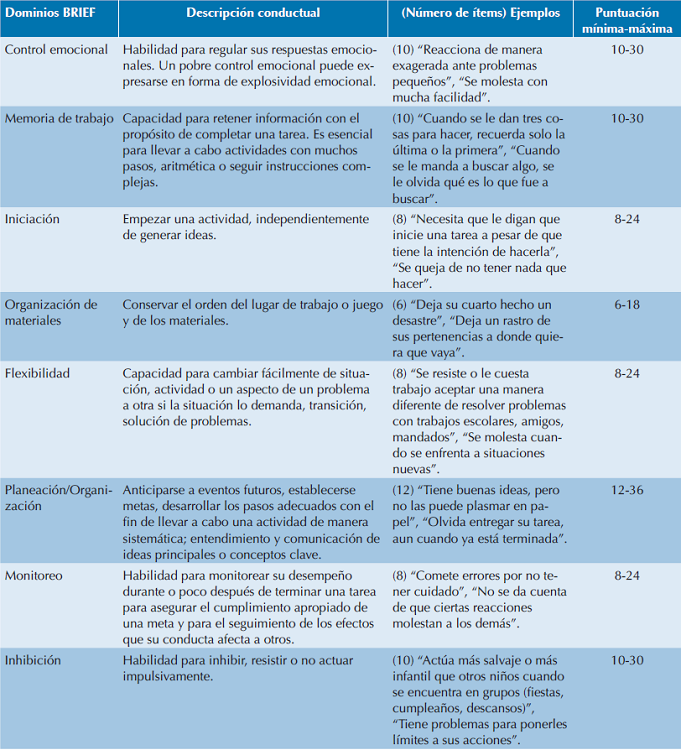 | Dominios BRIEF | Descripción conductual | (Número de ítems) Ejemplos | Puntuación mínima-máxima |
|---|---|---|---|
| Control emocional | Habilidad para regular sus respuestas emocionales. Un pobre control emocional puede expresarse en forma de explosividad emocional. | (10) “Reacciona de manera exagerada ante problemas pequeños”, “Se molesta con mucha facilidad”. | 10-30 |
| Memoria de trabajo | Capacidad para retener información con el propósito de completar una tarea. Es esencial para llevar a cabo actividades con muchos pasos, aritmética o seguir instrucciones complejas. | (10) “Cuando se le dan tres cosas para hacer, recuerda solo la última o la primera”, “Cuando se le manda a buscar algo, se le olvida qué es lo que fue a buscar”. | 10-30 |
| Iniciación | Empezar una actividad, independientemente de generar ideas. | (8) “Necesita que le digan que inicie una tarea a pesar de que tiene la intención de hacerla”, “Se queja de no tener nada que hacer”. | 8-24 |
| Organización de materiales | Conservar el orden del lugar de trabajo o juego y de los materiales. | (6) “Deja su cuarto hecho un desastre”, “Deja un rastro de sus pertenencias a donde quiera que vaya”. | 6-18 |
| Flexibilidad | Capacidad para cambiar fácilmente de situación, actividad o un aspecto de un problema a otra si la situación lo demanda, transición, solución de problemas. | (8) “Se resiste o le cuesta trabajo aceptar una manera diferente de resolver problemas con trabajos escolares, amigos, mandados”, “Se molesta cuando se enfrenta a situaciones nuevas”. | 8-24 |
| Planeación/Organización | Anticiparse a eventos futuros, establecerse metas, desarrollar los pasos adecuados con el fin de llevar a cabo una actividad de manera sistemática; entendimiento y comunicación de ideas principales o conceptos clave. | (12) “Tiene buenas ideas, pero no las puede plasmar en papel”, “Olvida entregar su tarea, aun cuando ya está terminada”. | 12-36 |
| Monitoreo | Habilidad para monitorear su desempeño durante o poco después de terminar una tarea para asegurar el cumplimiento apropiado de una meta y para el seguimiento de los efectos que su conducta afecta a otros. | (8) “Comete errores por no tener cuidado”, “No se da cuenta de que ciertas reacciones molestan a los demás”. | 8-24 |
| Inhibición | Habilidad para inhibir, resistir o no actuar impulsivamente. | (10) “Actúa más salvaje o más infantil que otros niños cuando se encuentra en grupos (fiestas, cumpleaños, descansos)”, “Tiene problemas para ponerles límites a sus acciones”. | 10-30 |